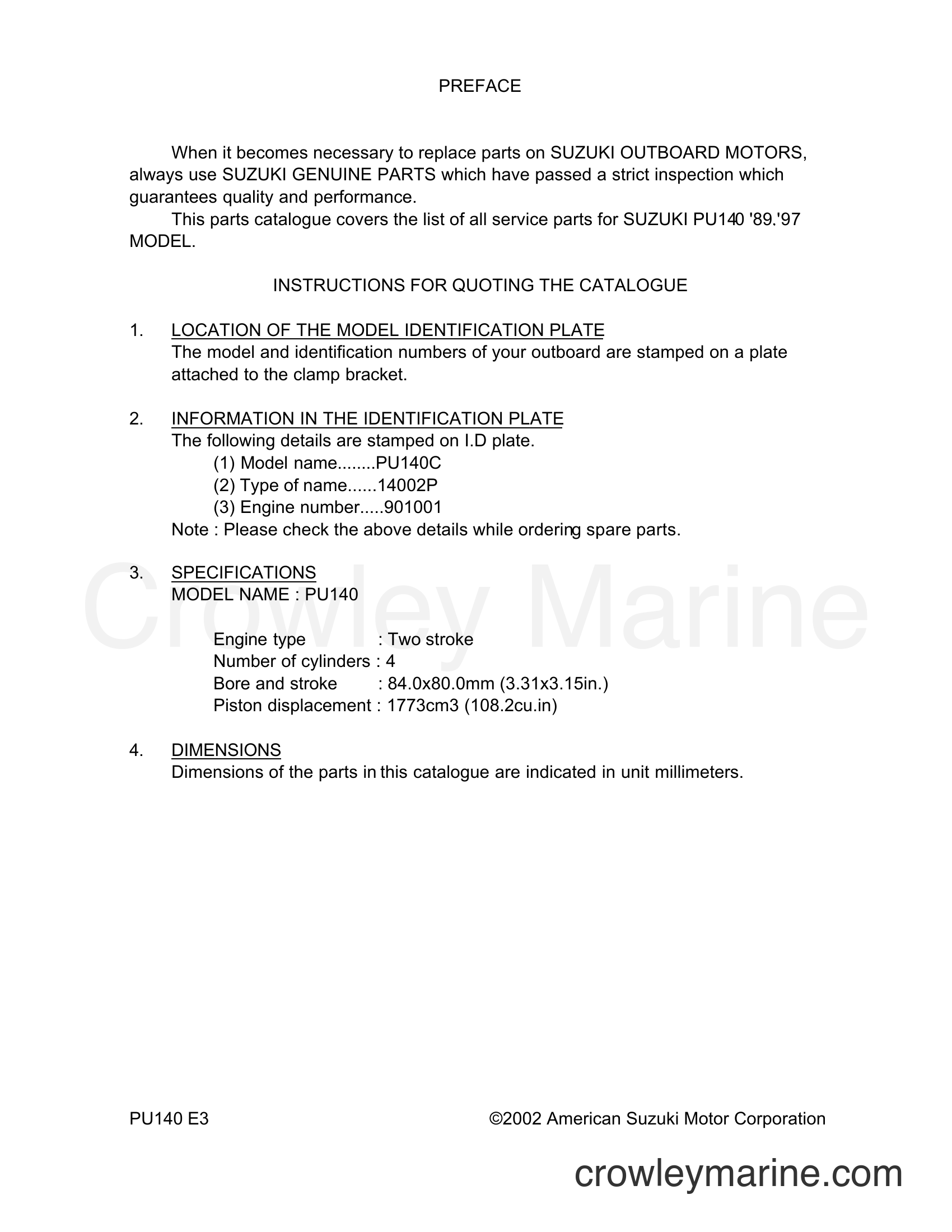 PREFACE

When it becomes necessary to replace parts on SUZUKI OUTBOARD MOTORS, always use SUZUKI GENUINE PARTS which have passed a strict inspection which guarantees quality and performance.

This parts catalogue covers the list of all service parts for SUZUKI PU140 '89.'97 MODEL.

INSTRUCTIONS FOR QUOTING THE CATALOGUE

1. LOCATION OF THE MODEL IDENTIFICATION PLATE
The model and identification numbers of your outboard are stamped on a plate attached to the clamp bracket.

2. INFORMATION IN THE IDENTIFICATION PLATE
The following details are stamped on I.D plate.
(1) Model name........PU140C
(2) Type of name......14002P
(3) Engine number.....901001
Note : Please check the above details while ordering spare parts.

3. SPECIFICATIONS
MODEL NAME : PU140

Engine type : Two stroke
Number of cylinders : 4
Bore and stroke : 84.0x80.0mm (3.31x3.15in.)
Piston displacement : 1773cm3 (108.2cu.in)

4. DIMENSIONS
Dimensions of the parts in this catalogue are indicated in unit millimeters.

Crowley Marine

PU140 E3

©2002 American Suzuki Motor Corporation

crowleymarine.com